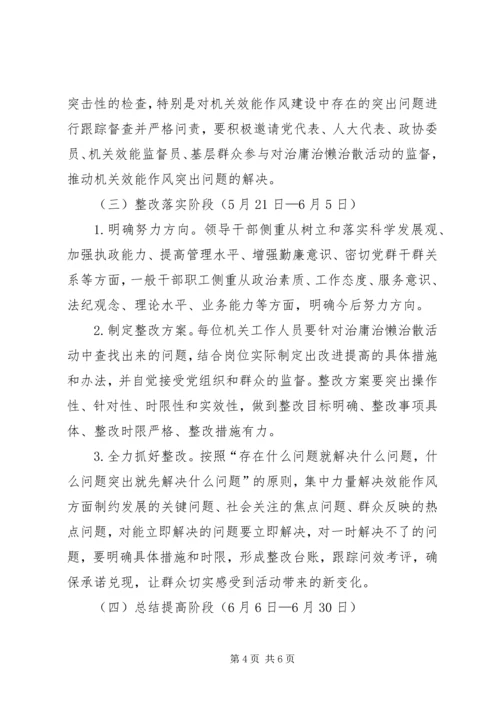 突击性的检查，特别是对机关效能作风建设中存在的突出问题进行跟踪督查并严格问责，要积极邀请党代表、人大代表、政协委员、机关效能监督员、基层群众参与对治庸治懒治散活动的监督，推动机关效能作风突出问题的解决。

（三）整改落实阶段（5月21日—6月5日）

1.明确努力方向。领导干部侧重从树立和落实科学发展观、加强执政能力、提高管理水平、增强勤廉意识、密切党群干群关系等方面，一般干部职工侧重从政治素质、工作态度、服务意识、法纪观念、理论水平、业务能力等方面，明确今后努力方向。

2.制定整改方案。每位机关工作人员要针对治庸治懒治散活动中查找出来的问题，结合岗位实际制定出改进提高的具体措施和办法，并自觉接受党组织和群众的监督。整改方案要突出操作性、针对性、时限性和实效性，做到整改目标明确、整改事项具体、整改时限严格、整改措施有力。

3.全力抓好整改。按照“存在什么问题就解决什么问题，什么问题突出就先解决什么问题”的原则，集中力量解决效能作风方面制约发展的关键问题、社会关注的焦点问题、群众反映的热点问题，对能立即解决的问题要立即解决，对一时解决不了的问题，要明确具体措施和时限，形成整改台账，跟踪问效考评，确保承诺兑现，让群众切实感受到活动带来的新变化。

（四）总结提高阶段（6月6日—6月30日）

第4页 共6页